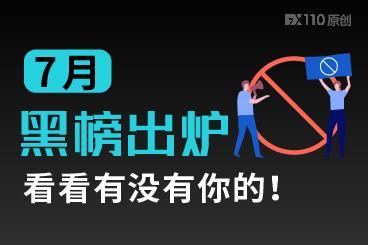 FX110原创

7月

黑榜出炉

看看有没有你的！